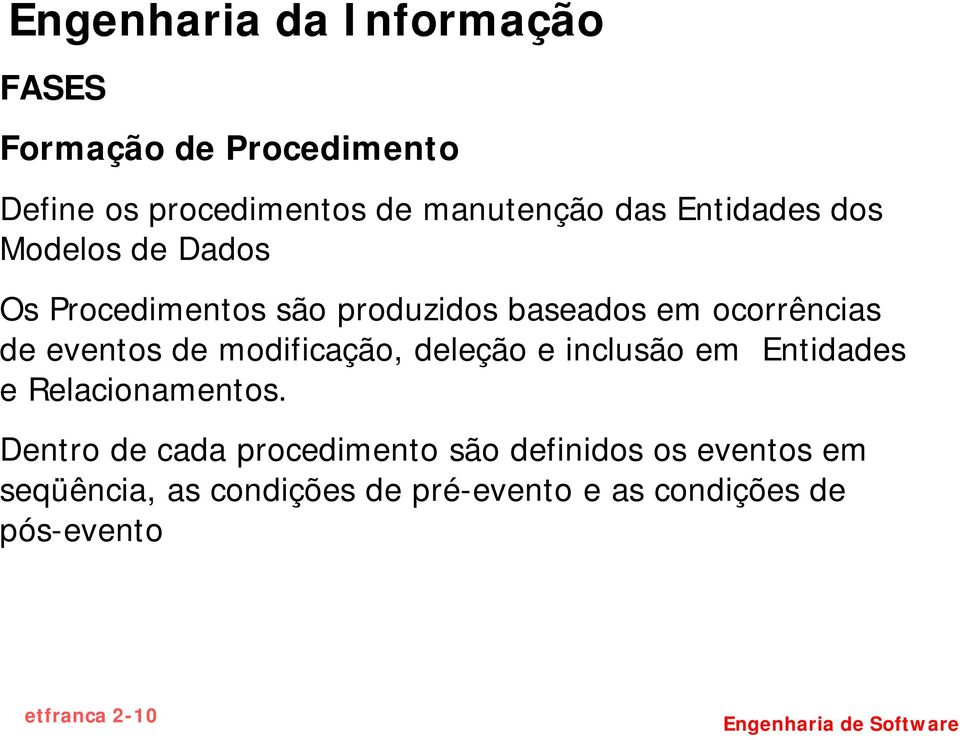 Engenharia da Informação

FASES

Formação de Procedimento

Define os procedimentos de manutenção das Entidades dos Modelos de Dados

Os Procedimentos são produzidos baseados em ocorrências de eventos de modificação, deleção e inclusão em Entidades e Relacionamentos.

Dentro de cada procedimento são definidos os eventos em seqüência, as condições de pré-evento e as condições de pós-evento

etfranca 2-10

Engenharia de Software